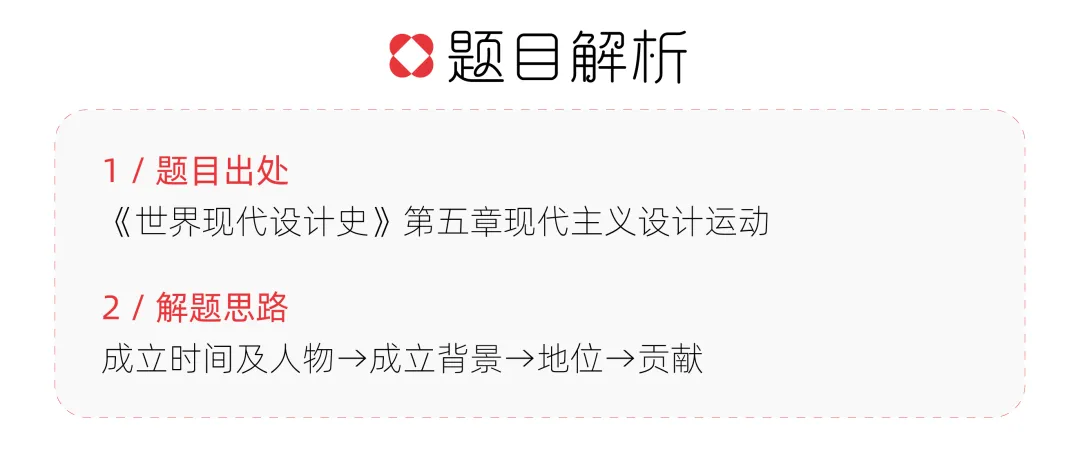 题目解析

1 / 题目出处

《世界现代设计史》第五章现代主义设计运动

2 / 解题思路

成立时间及人物→成立背景→地位→贡献